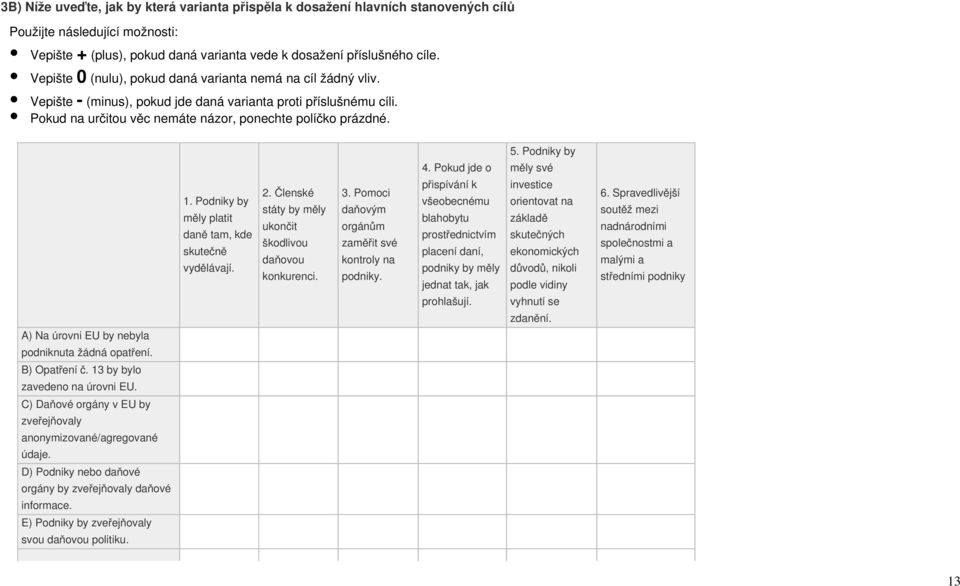 3B) Níže uveďte, jak by která varianta přispěla k dosažení hlavních stanovených cílů

Použijte následující možnosti:

- Vepište + (plus), pokud daná varianta vede k dosažení příslušného cíle.
- Vepište 0 (nulu), pokud daná varianta nemá na cíl žádný vliv.
- Vepište - (minus), pokud jde daná varianta proti příslušnému cíli.
- Pokud na určitou věc nemáte názor, ponechte políčko prázdné.

| | 1. Podniky by měly platit daně tam, kde skutečně vydělávají. | 2. Členské státy by měly ukončit škodlivou daňovou konkurenci. | 3. Pomoci daňovým orgánům zaměřit své kontroly na podniky. | 4. Pokud jde o přispívání k všeobecnému blahobytu prostřednictvím placení daní, podniky by měly jednat tak, jak prohlašují. | 5. Podniky by měly své investice orientovat na základě skutečných ekonomických důvodů, nikoli podle vidiny vyhnutí se zdanění. | 6. Spravedlivější soutěž mezi nadnárodními společnostmi a malými a středními podniky |
|---|---|---|---|---|---|---|
| A) Na úrovni EU by nebyla podniknuta žádná opatření. | | | | | | |
| B) Opatření č. 13 by bylo zavedeno na úrovni EU. | | | | | | |
| C) Daňové orgány v EU by zveřejňovaly anonymizované/agregované údaje. | | | | | | |
| D) Podniky nebo daňové orgány by zveřejňovaly daňové informace. | | | | | | |
| E) Podniky by zveřejňovaly svou daňovou politiku. | | | | | | |

13